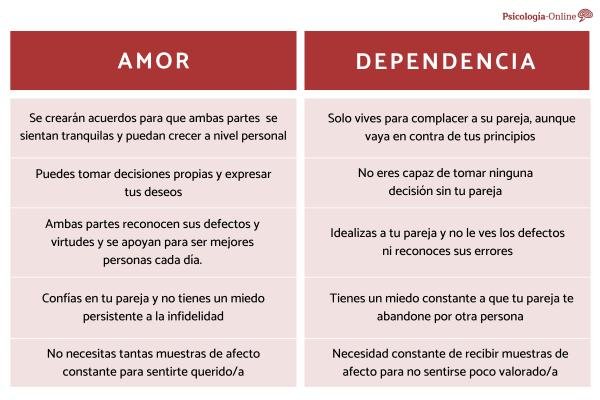 Psicología-Online

| AMOR | DEPENDENCIA |
|---|---|
| Se crearán acuerdos para que ambas partes se sientan tranquilas y puedan crecer a nivel personal | Solo vives para complacer a su pareja, aunque vaya en contra de tus principios |
| Puedes tomar decisiones propias y expresar tus deseos | No eres capaz de tomar ninguna decisión sin tu pareja |
| Ambas partes reconocen sus defectos y virtudes y se apoyan para ser mejores personas cada día. | Idealizas a tu pareja y no le ves los defectos ni reconoces sus errores |
| Confías en tu pareja y no tienes un miedo persistente a la infidelidad | Tienes un miedo constante a que tu pareja te abandone por otra persona |
| No necesitas tantas muestras de afecto constante para sentirte querido/a | Necesidad constante de recibir muestras de afecto para no sentirse poco valorado/a |